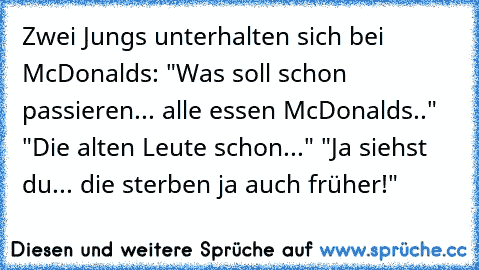 Zwei Jungs unterhalten sich bei McDonalds: "Was soll schon passieren... alle essen McDonalds.." "Die alten Leute schon..." "Ja siehst du... die sterben ja auch früher!"

Diesen und weitere Sprüche auf www.sprüche.cc